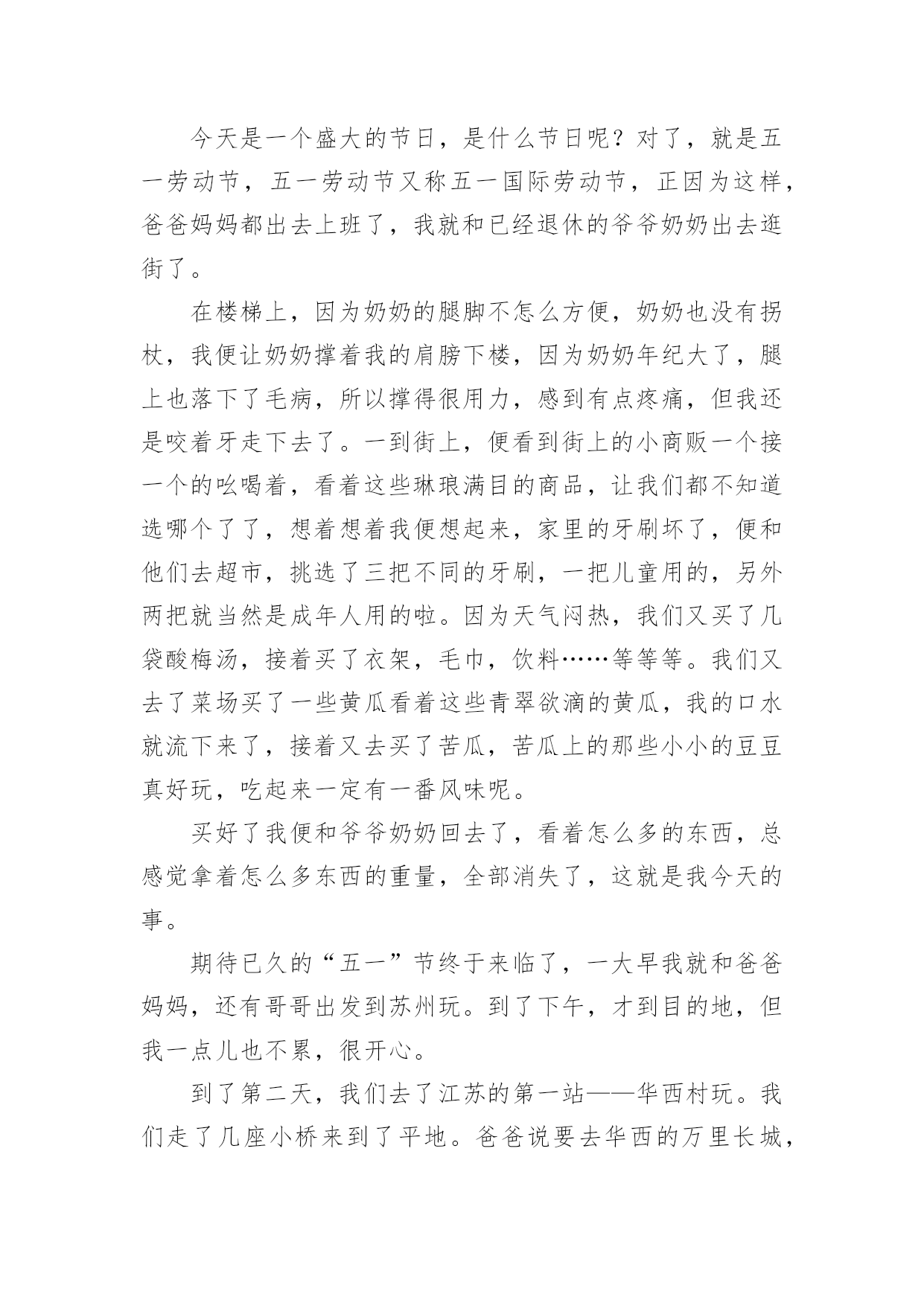 今天是一个盛大的节日，是什么节日呢？对了，就是五一劳动节，五一劳动节又称五一国际劳动节，正因为这样，爸爸妈妈都出去上班了，我就和已经退休的爷爷奶奶出去逛街了。

在楼梯上，因为奶奶的腿脚不怎么方便，奶奶也没有拐杖，我便让奶奶撑着我的肩膀下楼，因为奶奶年纪大了，腿上也落下了毛病，所以撑得很用力，感到有点疼痛，但我还是咬着牙走下去了。一到街上，便看到街上的小商贩一个接一个的吆喝着，看着这些琳琅满目的商品，让我们都不知道选哪个了了，想着想着我便想起来，家里的牙刷坏了，便和他们去超市，挑选了三把不同的牙刷，一把儿童用的，另外两把就当然是成年人用的啦。因为天气闷热，我们又买了几袋酸梅汤，接着买了衣架，毛巾，饮料……等等等。我们又去了菜场买了一些黄瓜看着这些青翠欲滴的黄瓜，我的口水就流下来了，接着又去买了苦瓜，苦瓜上的那些小小的豆豆真好玩，吃起来一定有一番风味呢。

买好了我便和爷爷奶奶回去了，看着怎么多的东西，总感觉拿着怎么多东西的重量，全部消失了，这就是我今天的事。

期待已久的“五一”节终于来临了，一大早我就和爸爸妈妈，还有哥哥出发到苏州玩。到了下午，才到目的地，但我一点儿也不累，很开心。

到了第二天，我们去了江苏的第一站——华西村玩。我们走了几座小桥来到了平地。爸爸说要去华西的万里长城，